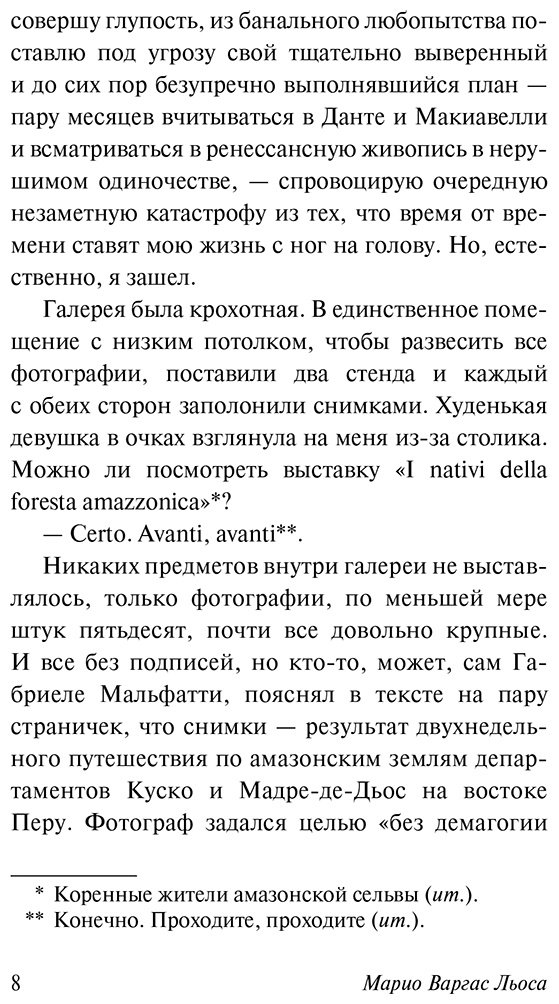 совершу глупость, из банального любопытства поставлю под угрозу свой тщательно выверенный и до сих пор безупречно выполнявшийся план — пару месяцев вчитываться в Данте и Макиавелли и всматриваться в ренессансную живопись в нерушимом одиночестве, — спровоцирую очередную незаметную катастрофу из тех, что время от времени ставят мою жизнь с ног на голову. Но, естественно, я зашел.

Галерея была крохотная. В единственное помещение с низким потолком, чтобы развесить все фотографии, поставили два стенда и каждый с обеих сторон заполонили снимками. Худенькая девушка в очках взглянула на меня из-за столика. Можно ли посмотреть выставку «I nativi della foresta amazzonica»*?

— Certo. Avanti, avanti**.

Никаких предметов внутри галереи не выставлялось, только фотографии, по меньшей мере штук пятьдесят, почти все довольно крупные. И все без подписей, но кто-то, может, сам Габриеле Мальфатти, пояснял в тексте на пару страничек, что снимки — результат двухнедельного путешествия по амазонским землям департаментов Куско и Мадре-де-Дьос на востоке Перу. Фотограф задался целью «без демагогии

* Коренные жители амазонской сельвы (ит.).
** Конечно. Проходите, проходите (ит.).

8 Марио Варгас Льоса